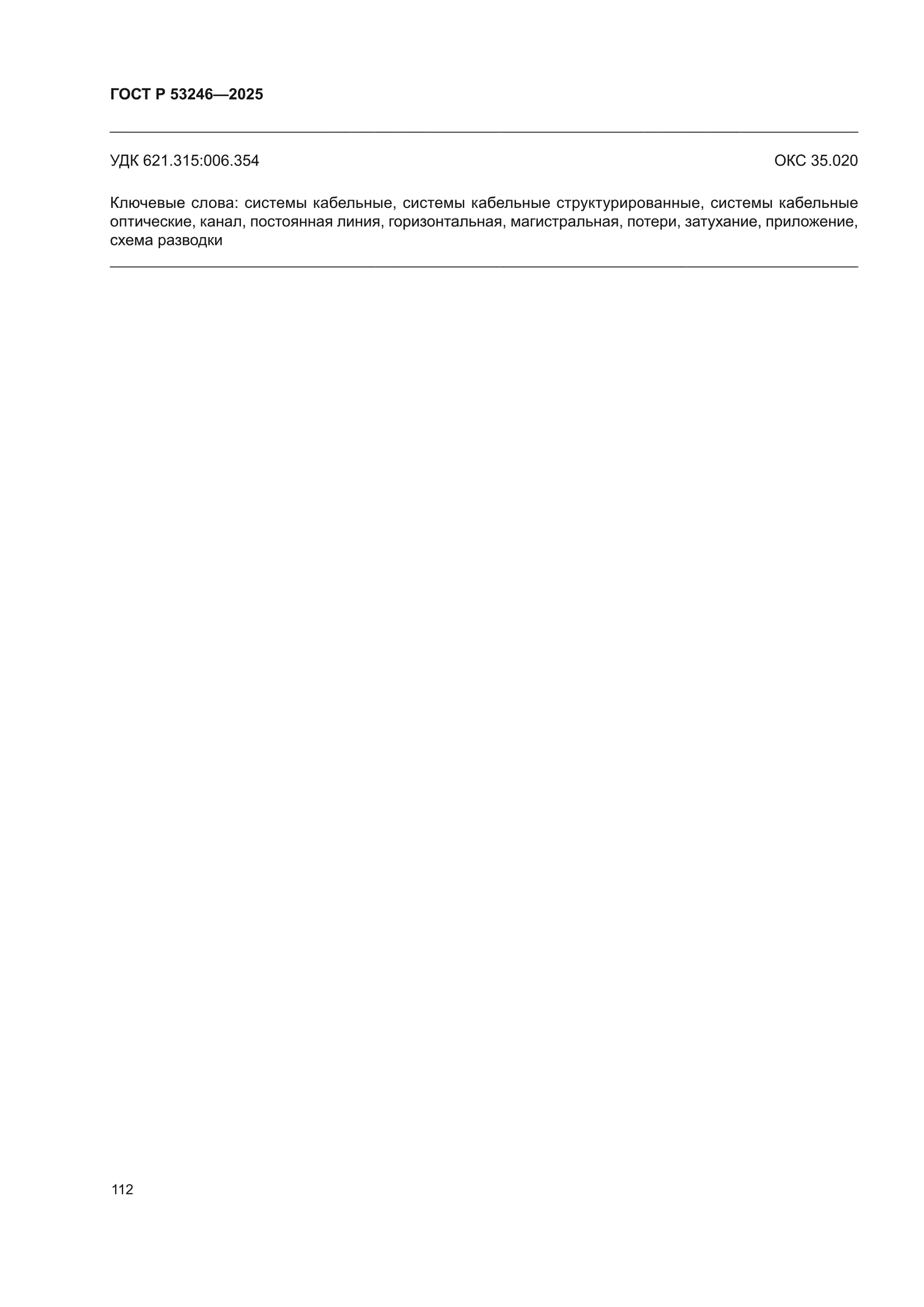 ГОСТ Р 53246—2025

УДК 621.315:006.354 ОКС 35.020

Ключевые слова: системы кабельные, системы кабельные структурированные, системы кабельные оптические, канал, постоянная линия, горизонтальная, магистральная, потери, затухание, приложение, схема разводки

112